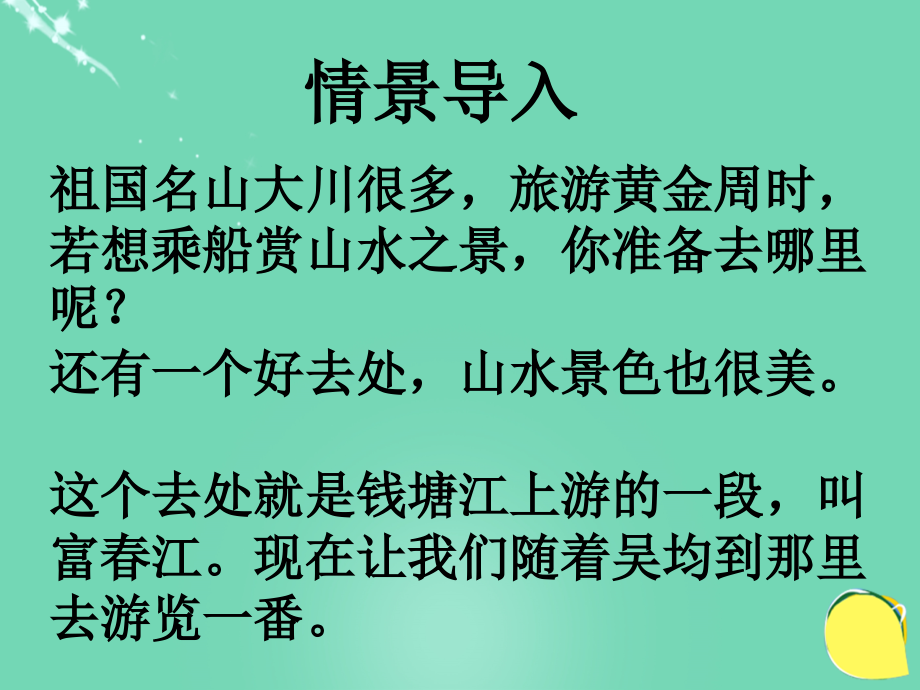 情景导入

祖国名山大川很多，旅游黄金周时，若想乘船赏山水之景，你准备去哪里呢？

还有一个好去处，山水景色也很美。

这个去处就是钱塘江上游的一段，叫富春江。现在让我们随着吴均到那里去游览一番。